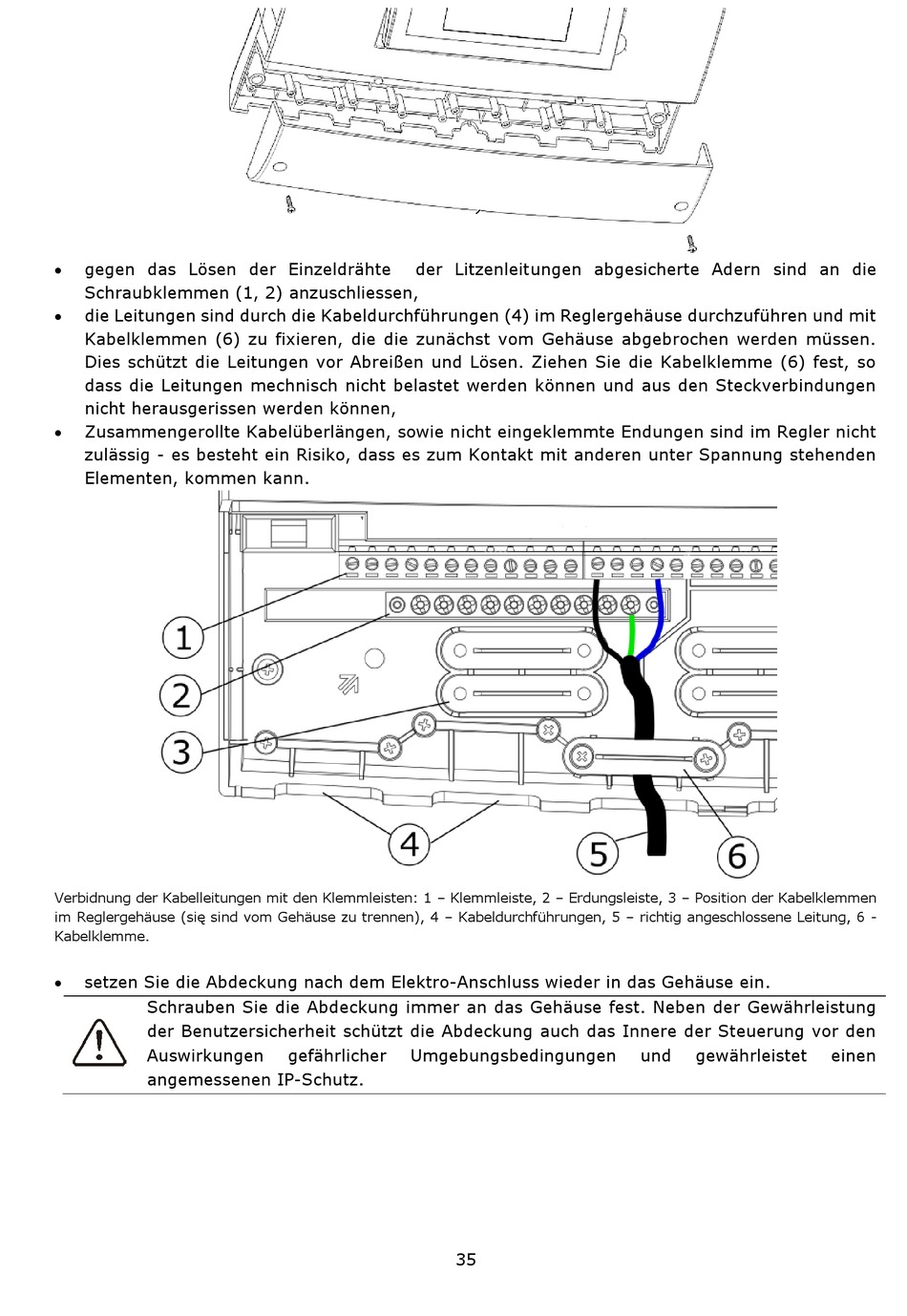 • gegen das Lösen der Einzeldrähte der Litzenleitungen abgesicherte Adern sind an die Schraubklemmen (1, 2) anzuschliessen,
• die Leitungen sind durch die Kabeldurchführungen (4) im Reglergehäuse durchzuführen und mit Kabelklemmen (6) zu fixieren, die die zunächst vom Gehäuse abgebrochen werden müssen. Dies schützt die Leitungen vor Abreißen und Lösen. Ziehen Sie die Kabelklemme (6) fest, so dass die Leitungen mechnisch nicht belastet werden können und aus den Steckverbindungen nicht herausgerissen werden können,
• Zusammengerollte Kabelüberlängen, sowie nicht eingeklemmte Endungen sind im Regler nicht zulässig - es besteht ein Risiko, dass es zum Kontakt mit anderen unter Spannung stehenden Elementen, kommen kann.

1
2
3
4
5
6

Verbidnung der Kabelleitungen mit den Klemmleisten: 1 – Klemmleiste, 2 – Erdungsleiste, 3 – Position der Kabelklemmen im Reglergehäuse (się sind vom Gehäuse zu trennen), 4 – Kabeldurchführungen, 5 – richtig angeschlossene Leitung, 6 - Kabelklemme.

• setzen Sie die Abdeckung nach dem Elektro-Anschluss wieder in das Gehäuse ein.

Schrauben Sie die Abdeckung immer an das Gehäuse fest. Neben der Gewährleistung der Benutzersicherheit schützt die Abdeckung auch das Innere der Steuerung vor den Auswirkungen gefährlicher Umgebungsbedingungen und gewährleistet einen angemessenen IP-Schutz.

35